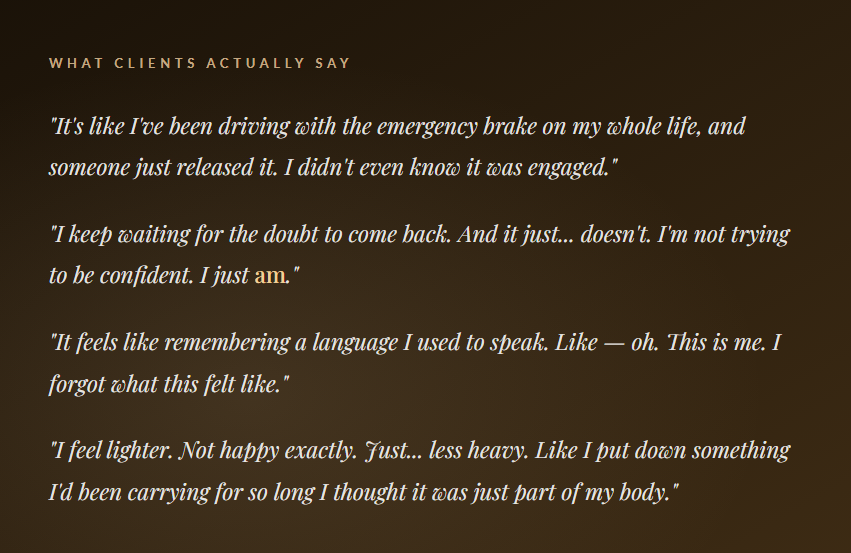 WHAT CLIENTS ACTUALLY SAY

"It's like I've been driving with the emergency brake on my whole life, and someone just released it. I didn't even know it was engaged."

"I keep waiting for the doubt to come back. And it just... doesn't. I'm not trying to be confident. I just am."

"It feels like remembering a language I used to speak. Like — oh. This is me. I forgot what this felt like."

"I feel lighter. Not happy exactly. Just... less heavy. Like I put down something I'd been carrying for so long I thought it was just part of my body."